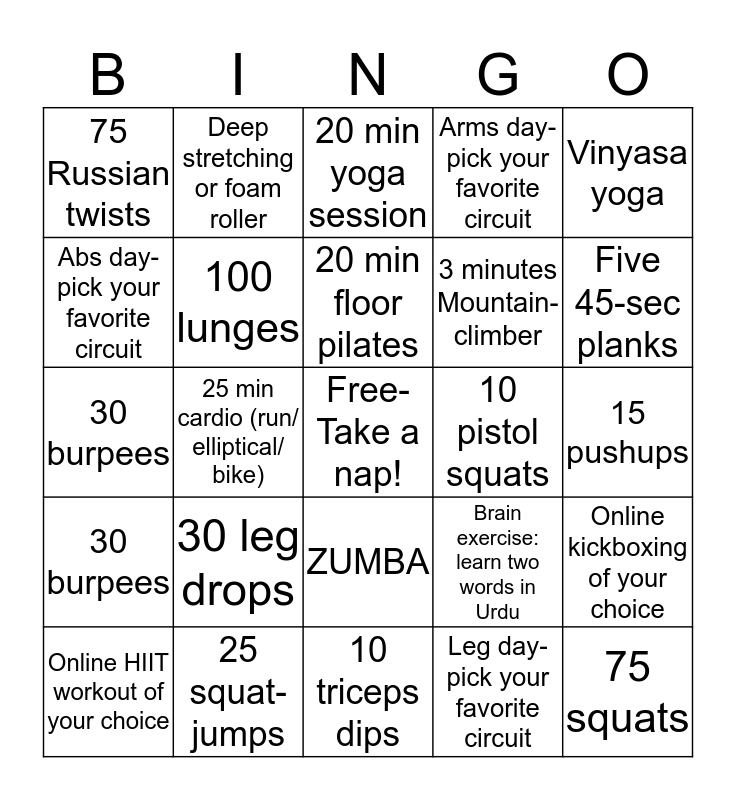 | B | I | N | G | O |
|---|---|---|---|---|
| 75 Russian twists | Deep stretching or foam roller | 20 min yoga session | Arms day- pick your favorite circuit | Vinyasa yoga |
| Abs day- pick your favorite circuit | 100 lunges | 20 min floor pilates | 3 minutes Mountain-climber | Five 45-sec planks |
| 30 burpees | 25 min cardio (run/ elliptical/ bike) | Free- Take a nap! | 10 pistol squats | 15 pushups |
| 30 burpees | 30 leg drops | ZUMBA | Brain exercise: learn two words in Urdu | Online kickboxing of your choice |
| Online HIIT workout of your choice | 25 squat-jumps | 10 triceps dips | Leg day- pick your favorite circuit | 75 squats |